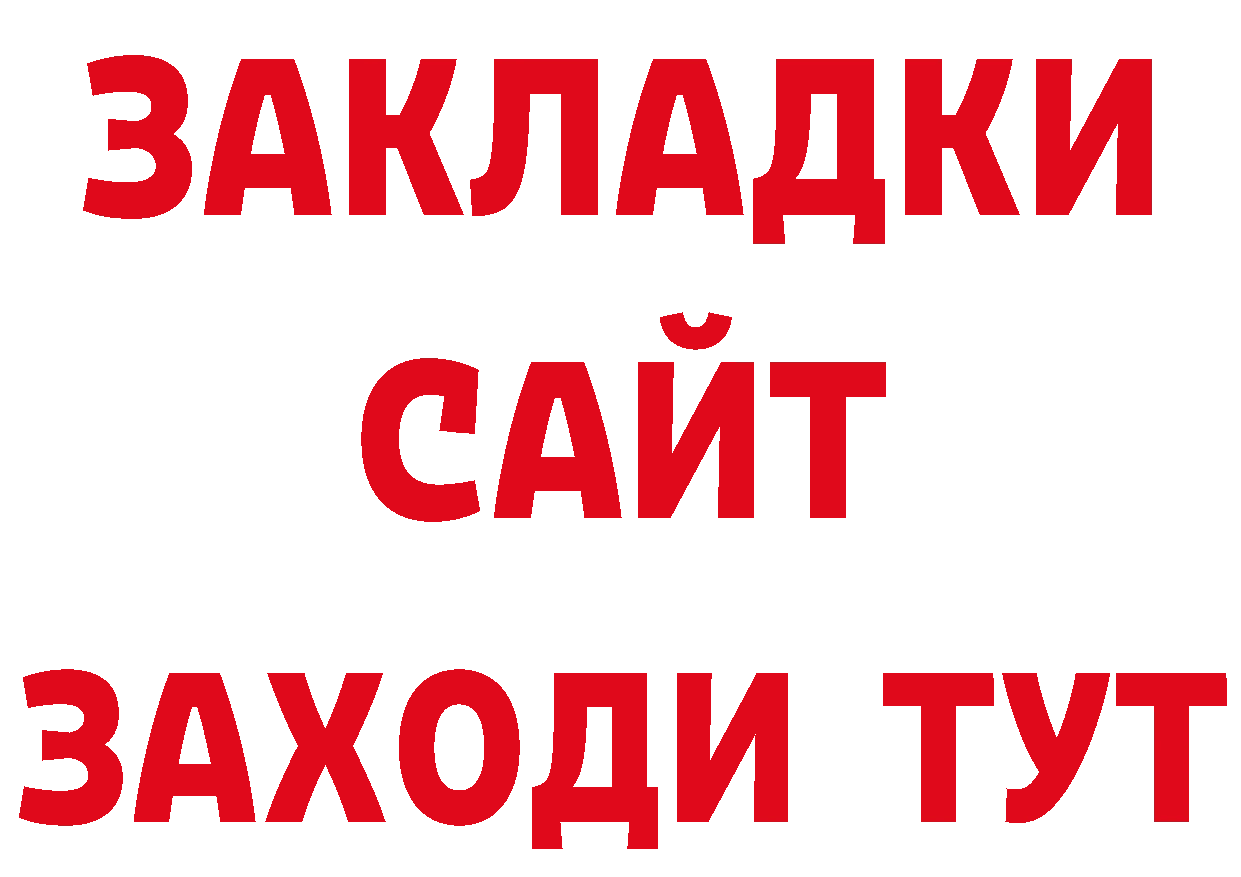 ЗАКЛАДКИ
САЙТ
ЗАХОДИ ТУТ